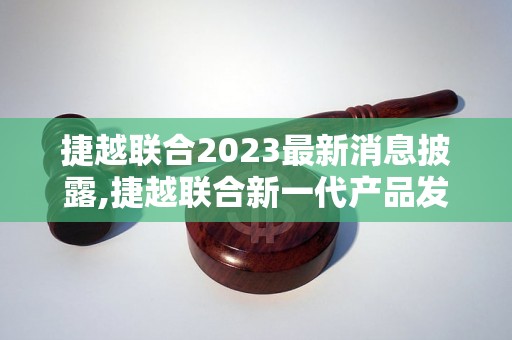 捷越联合2023最新消息披露,捷越联合新一代产品发